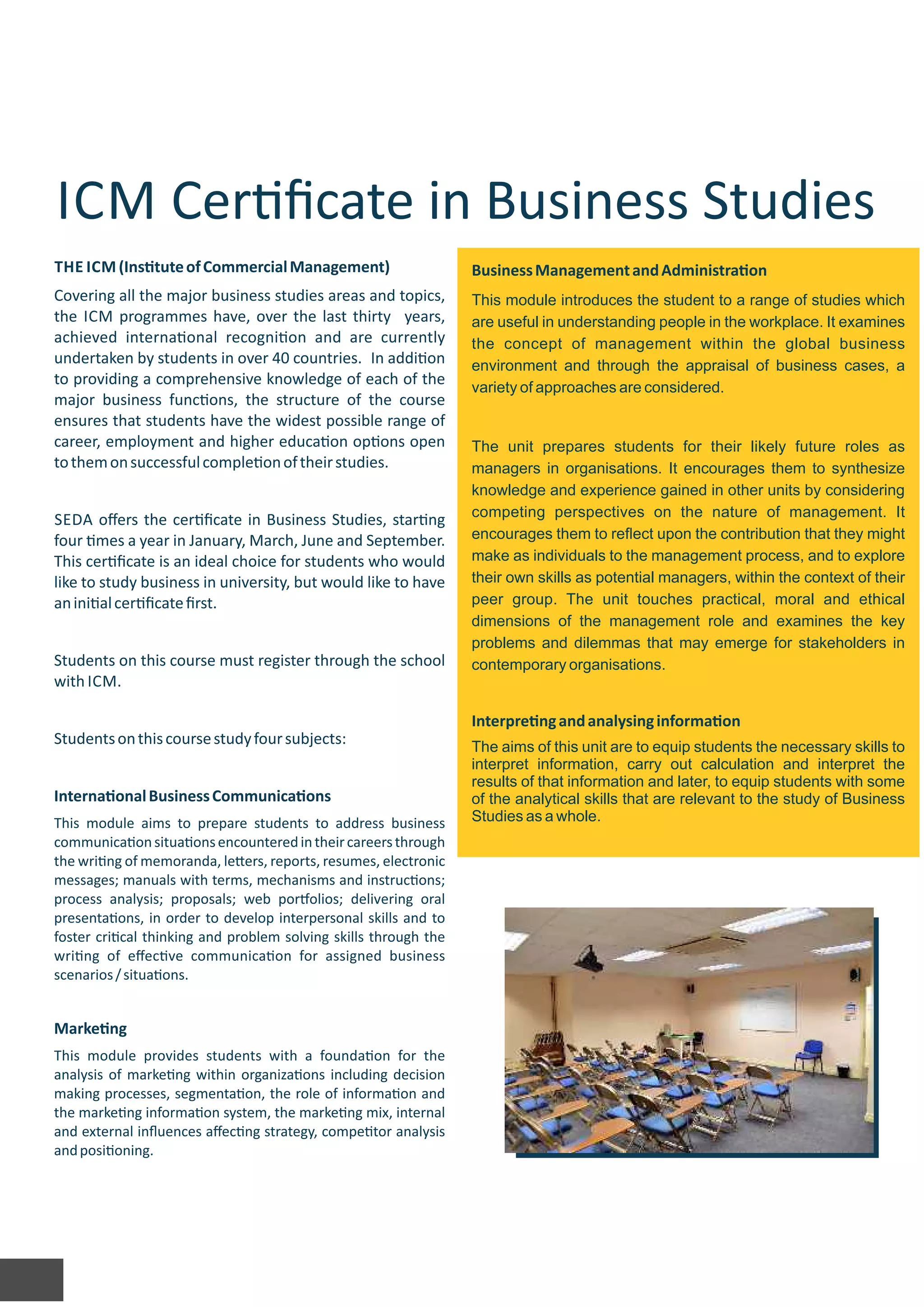 ICM Certificate in Business Studies

THE ICM (Institute of Commercial Management)

Covering all the major business studies areas and topics, the ICM programmes have, over the last thirty years, achieved international recognition and are currently undertaken by students in over 40 countries. In addition to providing a comprehensive knowledge of each of the major business functions, the structure of the course ensures that students have the widest possible range of career, employment and higher education options open to them on successful completion of their studies.

SEDA offers the certificate in Business Studies, starting four times a year in January, March, June and September. This certificate is an ideal choice for students who would like to study business in university, but would like to have an initial certificate first.

Students on this course must register through the school with ICM.

Students on this course study four subjects:

International Business Communications

This module aims to prepare students to address business communication situations encountered in their careers through the writing of memoranda, letters, reports, resumes, electronic messages; manuals with terms, mechanisms and instructions; process analysis; proposals; web portfolios; delivering oral presentations, in order to develop interpersonal skills and to foster critical thinking and problem solving skills through the writing of effective communication for assigned business scenarios / situations.

Marketing

This module provides students with a foundation for the analysis of marketing within organizations including decision making processes, segmentation, the role of information and the marketing information system, the marketing mix, internal and external influences affecting strategy, competitor analysis and positioning.

Business Management and Administration

This module introduces the student to a range of studies which are useful in understanding people in the workplace. It examines the concept of management within the global business environment and through the appraisal of business cases, a variety of approaches are considered.

The unit prepares students for their likely future roles as managers in organisations. It encourages them to synthesize knowledge and experience gained in other units by considering competing perspectives on the nature of management. It encourages them to reflect upon the contribution that they might make as individuals to the management process, and to explore their own skills as potential managers, within the context of their peer group. The unit touches practical, moral and ethical dimensions of the management role and examines the key problems and dilemmas that may emerge for stakeholders in contemporary organisations.

Interpreting and analysing information

The aims of this unit are to equip students the necessary skills to interpret information, carry out calculation and interpret the results of that information and later, to equip students with some of the analytical skills that are relevant to the study of Business Studies as a whole.